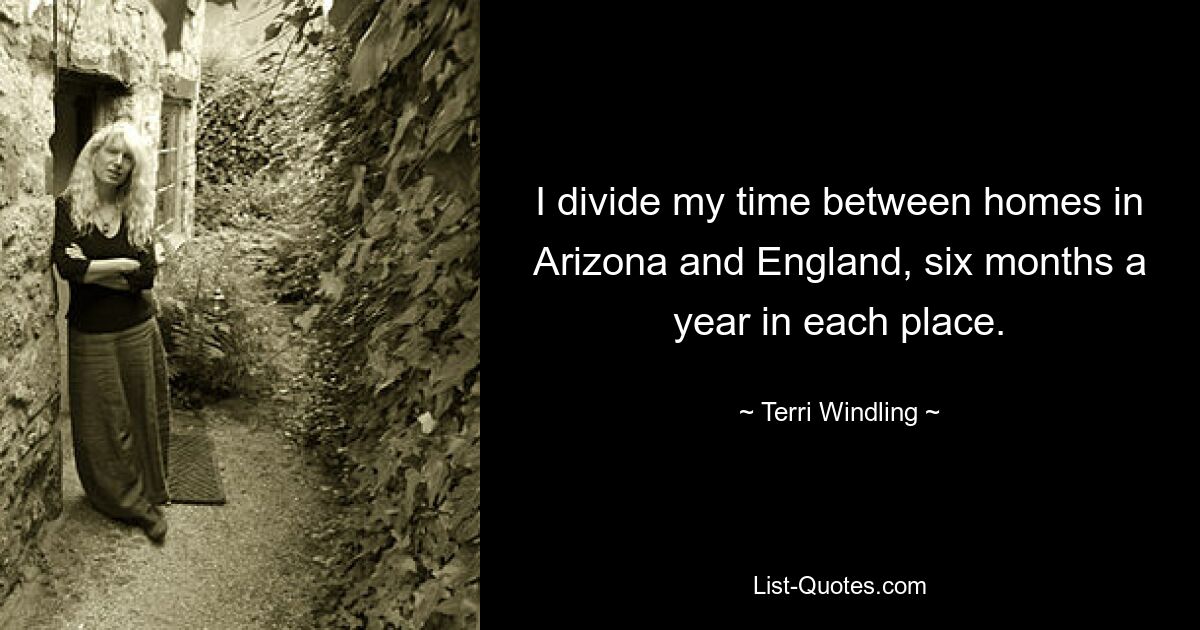 I divide my time between homes in Arizona and England, six months a year in each place.

~ Terri Windling ~

List-Quotes.com